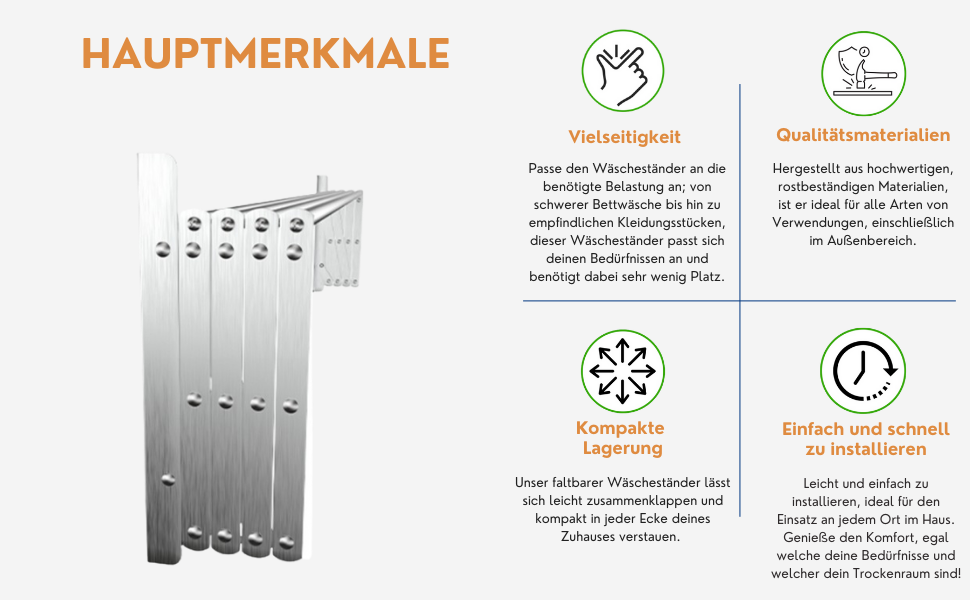 HAUPTMERKMALE

Vielseitigkeit

Passe den Wäscheständer an die benötigte Belastung an; von schwerer Bettwäsche bis hin zu empfindlichen Kleidungsstücken, dieser Wäscheständer passt sich deinen Bedürfnissen an und benötigt dabei sehr wenig Platz.

Qualitätsmaterialien

Hergestellt aus hochwertigen, rostbeständigen Materialien, ist er ideal für alle Arten von Verwendungen, einschließlich im Außenbereich.

Kompakte Lagerung

Unser faltbarer Wäscheständer lässt sich leicht zusammenklappen und kompakt in jeder Ecke deines Zuhauses verstauen.

Einfach und schnell zu installieren

Leicht und einfach zu installieren, ideal für den Einsatz an jedem Ort im Haus. Genieße den Komfort, egal welche deine Bedürfnisse und welcher dein Trockenraum sind!